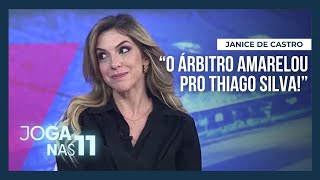 JANICE DE CASTRO

“O ÁRBITRO AMARELOU PRO THIAGO SILVA!”

JOGA NAS 11